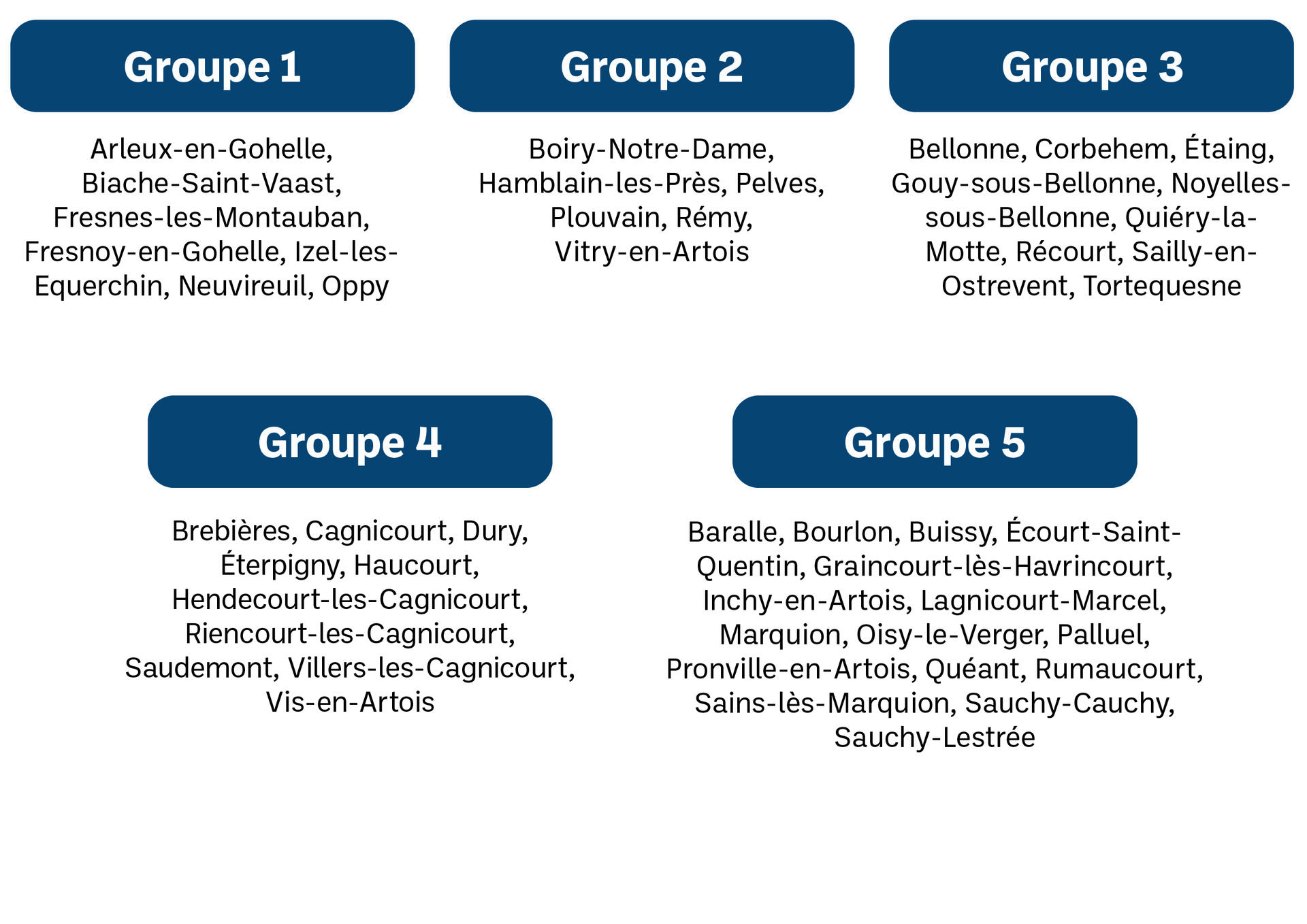 Groupe 1

Arleux-en-Gohelle, Biache-Saint-Vaast, Fresnes-les-Montauban, Fresnoy-en-Gohelle, Izel-les-Equerchin, Neuvireuil, Oppy

Groupe 2

Boiry-Notre-Dame, Hamblain-les-Près, Pelves, Plouvain, Rémy, Vitry-en-Artois

Groupe 3

Bellonne, Corbehem, Étaing, Gouy-sous-Bellonne, Noyelles-sous-Bellonne, Quiéry-la-Motte, Récourt, Sailly-en-Ostrevent, Tortequesne

Groupe 4

Brebières, Cagnicourt, Dury, Éterpigny, Haucourt, Hendecourt-les-Cagnicourt, Riencourt-les-Cagnicourt, Saudemont, Villers-les-Cagnicourt, Vis-en-Artois

Groupe 5

Baralle, Bourlon, Buissy, Écourt-Saint-Quentin, Graincourt-lès-Havrincourt, Inchy-en-Artois, Lagnicourt-Marcel, Marquion, Oisy-le-Verger, Palluel, Pronville-en-Artois, Quéant, Rumaucourt, Sains-lès-Marquion, Sauchy-Cauchy, Sauchy-Lestrée